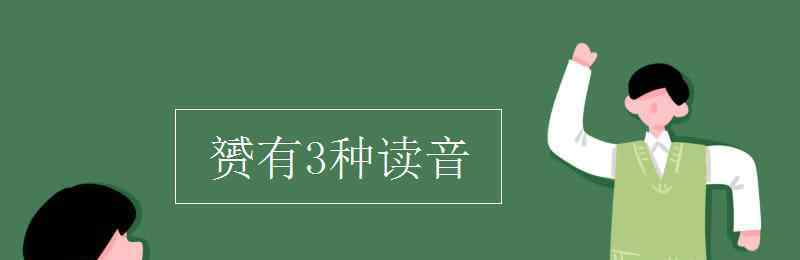 赟有3种读音